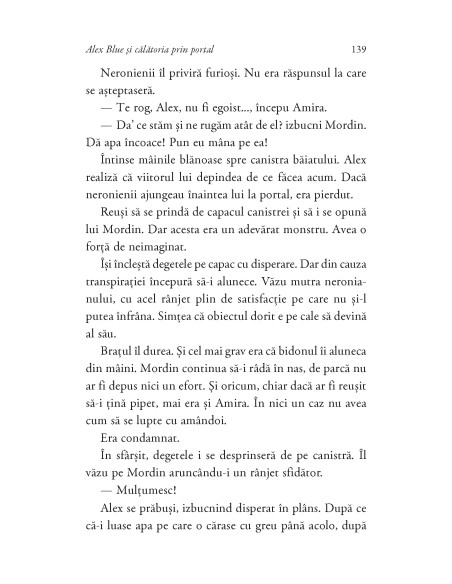 Alex Blue și călătoria prin portal 139

Neronienii îl priviră furioși. Nu era răspunsul la care se așteptaseră.

— Te rog, Alex, nu fi egoist..., începu Amira.

— Da' ce stăm și ne rugăm atât de el? izbucni Mordin. Dă apa încoace! Pun eu mâna pe ea!

Întinse mâinile blănoase spre canistra băiatului. Alex realiză că viitorul lui depindea de ce făcea acum. Dacă neronienii ajungeau înaintea lui la portal, era pierdut.

Reuși să se prindă de capacul canistrei și să i se opună lui Mordin. Dar acesta era un adevărat monstru. Avea o forță de neimaginat.

Își încleștă degetele pe capac cu disperare. Dar din cauza transpirației începură să-i alunece. Văzu mutra neronianului, cu acel rânjet plin de satisfacție pe care nu și-l putea înfrâna. Simțea că obiectul dorit e pe cale să devină al său.

Brațul îl durea. Și cel mai grav era că bidonul îi aluneca din mâini. Mordin continua să-i râdă în nas, de parcă nu ar fi depus nici un efort. Și oricum, chiar dacă ar fi reușit să-i țină pipet, mai era și Amira. În nici un caz nu avea cum să se lupte cu amândoi.

Era condamnat.

În sfârșit, degetele i se desprinseră de pe canistră. Îl văzu pe Mordin aruncându-i un rânjet sfidător.

— Mulțumesc!

Alex se prăbuși, izbucnind disperat în plâns. După ce că-i luase apa pe care o cărase cu greu până acolo, după